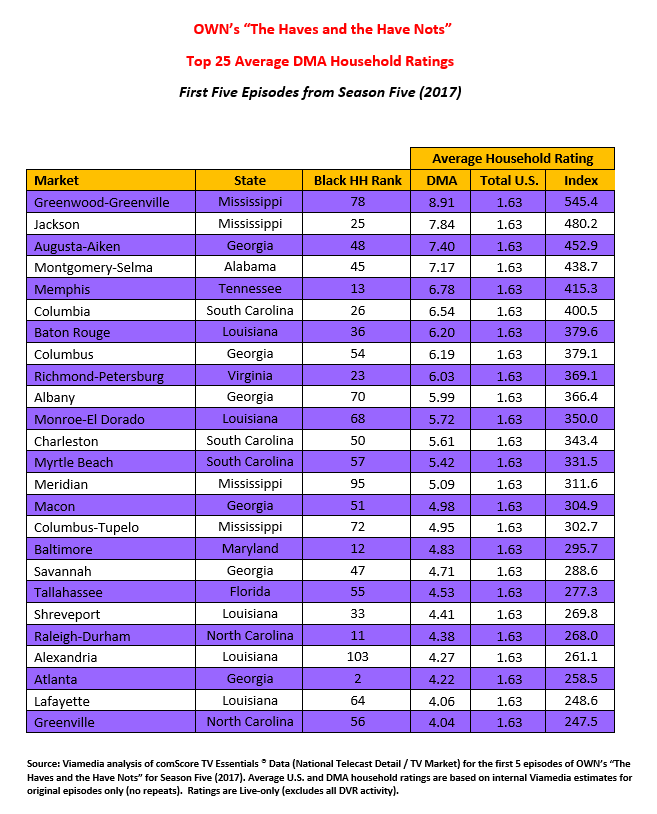 OWN's "The Haves and the Have Nots"

Top 25 Average DMA Household Ratings

First Five Episodes from Season Five (2017)

| | | | Average Household Rating | | |
|---|---|---|---|---|---|
| Market | State | Black HH Rank | DMA | Total U.S. | Index |
| Greenwood-Greenville | Mississippi | 78 | 8.91 | 1.63 | 545.4 |
| Jackson | Mississippi | 25 | 7.84 | 1.63 | 480.2 |
| Augusta-Aiken | Georgia | 48 | 7.40 | 1.63 | 452.9 |
| Montgomery-Selma | Alabama | 45 | 7.17 | 1.63 | 438.7 |
| Memphis | Tennessee | 13 | 6.78 | 1.63 | 415.3 |
| Columbia | South Carolina | 26 | 6.54 | 1.63 | 400.5 |
| Baton Rouge | Louisiana | 36 | 6.20 | 1.63 | 379.6 |
| Columbus | Georgia | 54 | 6.19 | 1.63 | 379.1 |
| Richmond-Petersburg | Virginia | 23 | 6.03 | 1.63 | 369.1 |
| Albany | Georgia | 70 | 5.99 | 1.63 | 366.4 |
| Monroe-El Dorado | Louisiana | 68 | 5.72 | 1.63 | 350.0 |
| Charleston | South Carolina | 50 | 5.61 | 1.63 | 343.4 |
| Myrtle Beach | South Carolina | 57 | 5.42 | 1.63 | 331.5 |
| Meridian | Mississippi | 95 | 5.09 | 1.63 | 311.6 |
| Macon | Georgia | 51 | 4.98 | 1.63 | 304.9 |
| Columbus-Tupelo | Mississippi | 72 | 4.95 | 1.63 | 302.7 |
| Baltimore | Maryland | 12 | 4.83 | 1.63 | 295.7 |
| Savannah | Georgia | 47 | 4.71 | 1.63 | 288.6 |
| Tallahassee | Florida | 55 | 4.53 | 1.63 | 277.3 |
| Shreveport | Louisiana | 33 | 4.41 | 1.63 | 269.8 |
| Raleigh-Durham | North Carolina | 11 | 4.38 | 1.63 | 268.0 |
| Alexandria | Louisiana | 103 | 4.27 | 1.63 | 261.1 |
| Atlanta | Georgia | 2 | 4.22 | 1.63 | 258.5 |
| Lafayette | Louisiana | 64 | 4.06 | 1.63 | 248.6 |
| Greenville | North Carolina | 56 | 4.04 | 1.63 | 247.5 |

Source: Viamedia analysis of comScore TV Essentials © Data (National Telecast Detail / TV Market) for the first 5 episodes of OWN's "The Haves and the Have Nots" for Season Five (2017). Average U.S. and DMA household ratings are based on internal Viamedia estimates for original episodes only (no repeats). Ratings are Live-only (excludes all DVR activity).